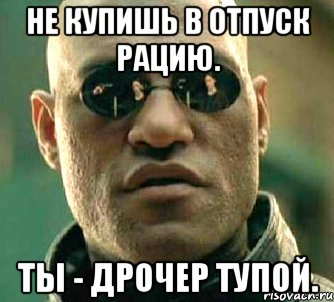 НЕ КУПИШЬ В ОТПУСК РАЦИЮ.

ТЫ - ДРОЧЕР ТУПОЙ.

risovach.ru